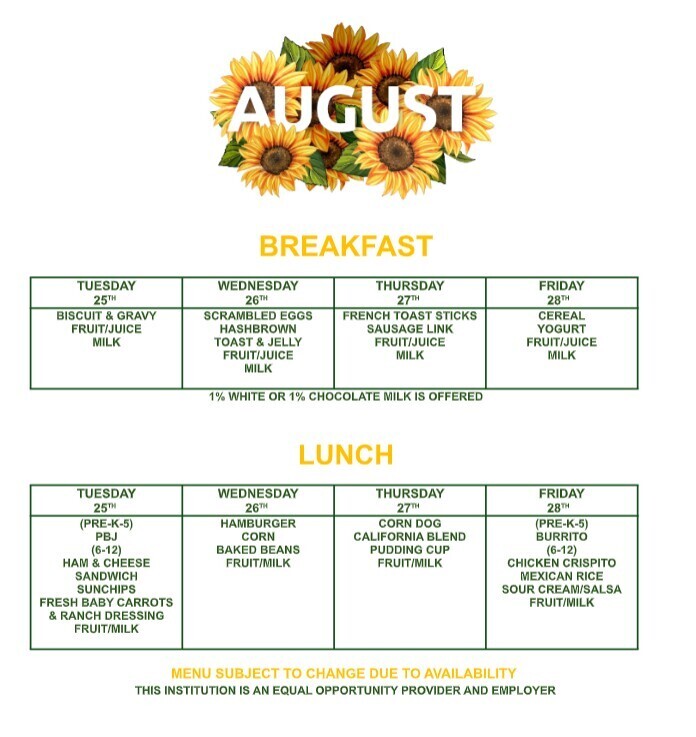 AUGUST

BREAKFAST

| TUESDAY 25TH | WEDNESDAY 26TH | THURSDAY 27TH | FRIDAY 28TH |
|---|---|---|---|
| BISCUIT & GRAVY FRUIT/JUICE MILK | SCRAMBLED EGGS HASHBROWN TOAST & JELLY FRUIT/JUICE MILK | FRENCH TOAST STICKS SAUSAGE LINK FRUIT/JUICE MILK | CEREAL YOGURT FRUIT/JUICE MILK |

1% WHITE OR 1% CHOCOLATE MILK IS OFFERED

LUNCH

| TUESDAY 25TH | WEDNESDAY 26TH | THURSDAY 27TH | FRIDAY 28TH |
|---|---|---|---|
| (PRE-K-5) PBJ (6-12) HAM & CHEESE SANDWICH SUNCHIPS FRESH BABY CARROTS & RANCH DRESSING FRUIT/MILK | HAMBURGER CORN BAKED BEANS FRUIT/MILK | CORN DOG CALIFORNIA BLEND PUDDING CUP FRUIT/MILK | (PRE-K-5) BURRITO (6-12) CHICKEN CRISPITO MEXICAN RICE SOUR CREAM/SALSA FRUIT/MILK |

MENU SUBJECT TO CHANGE DUE TO AVAILABILITY
THIS INSTITUTION IS AN EQUAL OPPORTUNITY PROVIDER AND EMPLOYER